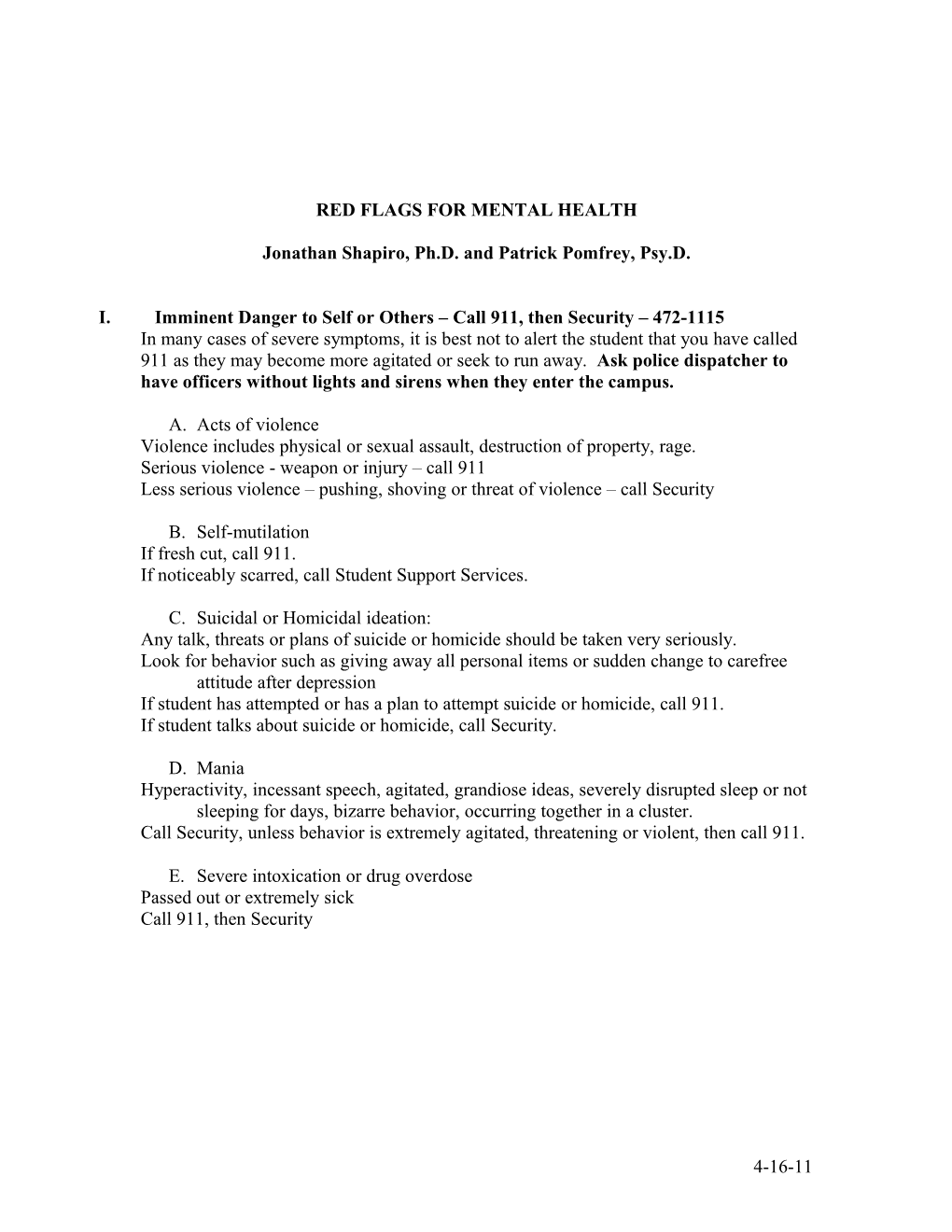 RED FLAGS FOR MENTAL HEALTH

Jonathan Shapiro, Ph.D. and Patrick Pomfrey, Psy.D.

I. Imminent Danger to Self or Others – Call 911, then Security – 472-1115
In many cases of severe symptoms, it is best not to alert the student that you have called 911 as they may become more agitated or seek to run away. Ask police dispatcher to have officers without lights and sirens when they enter the campus.

A. Acts of violence
Violence includes physical or sexual assault, destruction of property, rage.
Serious violence - weapon or injury – call 911
Less serious violence – pushing, shoving or threat of violence – call Security

B. Self-mutilation
If fresh cut, call 911.
If noticeably scarred, call Student Support Services.

C. Suicidal or Homicidal ideation:
Any talk, threats or plans of suicide or homicide should be taken very seriously.
Look for behavior such as giving away all personal items or sudden change to carefree attitude after depression
If student has attempted or has a plan to attempt suicide or homicide, call 911.
If student talks about suicide or homicide, call Security.

D. Mania
Hyperactivity, incessant speech, agitated, grandiose ideas, severely disrupted sleep or not sleeping for days, bizarre behavior, occurring together in a cluster.
Call Security, unless behavior is extremely agitated, threatening or violent, then call 911.

E. Severe intoxication or drug overdose
Passed out or extremely sick
Call 911, then Security

4-16-11